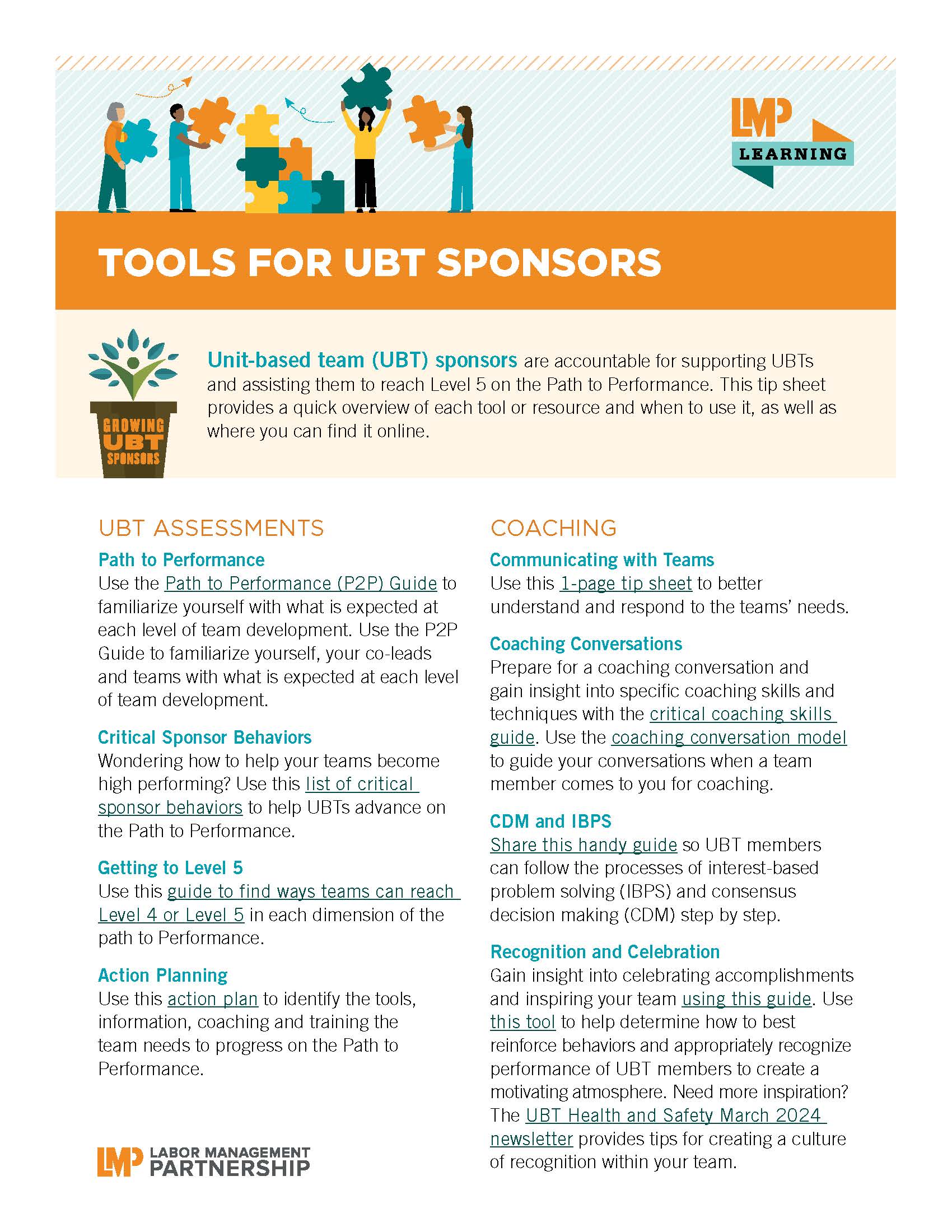 LMP LEARNING

TOOLS FOR UBT SPONSORS

GROWING UBT SPONSORS

Unit-based team (UBT) sponsors are accountable for supporting UBTs and assisting them to reach Level 5 on the Path to Performance. This tip sheet provides a quick overview of each tool or resource and when to use it, as well as where you can find it online.

UBT ASSESSMENTS

Path to Performance
Use the Path to Performance (P2P) Guide to familiarize yourself with what is expected at each level of team development. Use the P2P Guide to familiarize yourself, your co-leads and teams with what is expected at each level of team development.

Critical Sponsor Behaviors
Wondering how to help your teams become high performing? Use this list of critical sponsor behaviors to help UBTs advance on the Path to Performance.

Getting to Level 5
Use this guide to find ways teams can reach Level 4 or Level 5 in each dimension of the path to Performance.

Action Planning
Use this action plan to identify the tools, information, coaching and training the team needs to progress on the Path to Performance.

LMP LABOR MANAGEMENT PARTNERSHIP

COACHING

Communicating with Teams
Use this 1-page tip sheet to better understand and respond to the teams' needs.

Coaching Conversations
Prepare for a coaching conversation and gain insight into specific coaching skills and techniques with the critical coaching skills guide. Use the coaching conversation model to guide your conversations when a team member comes to you for coaching.

CDM and IBPS
Share this handy guide so UBT members can follow the processes of interest-based problem solving (IBPS) and consensus decision making (CDM) step by step.

Recognition and Celebration
Gain insight into celebrating accomplishments and inspiring your team using this guide. Use this tool to help determine how to best reinforce behaviors and appropriately recognize performance of UBT members to create a motivating atmosphere. Need more inspiration? The UBT Health and Safety March 2024 newsletter provides tips for creating a culture of recognition within your team.